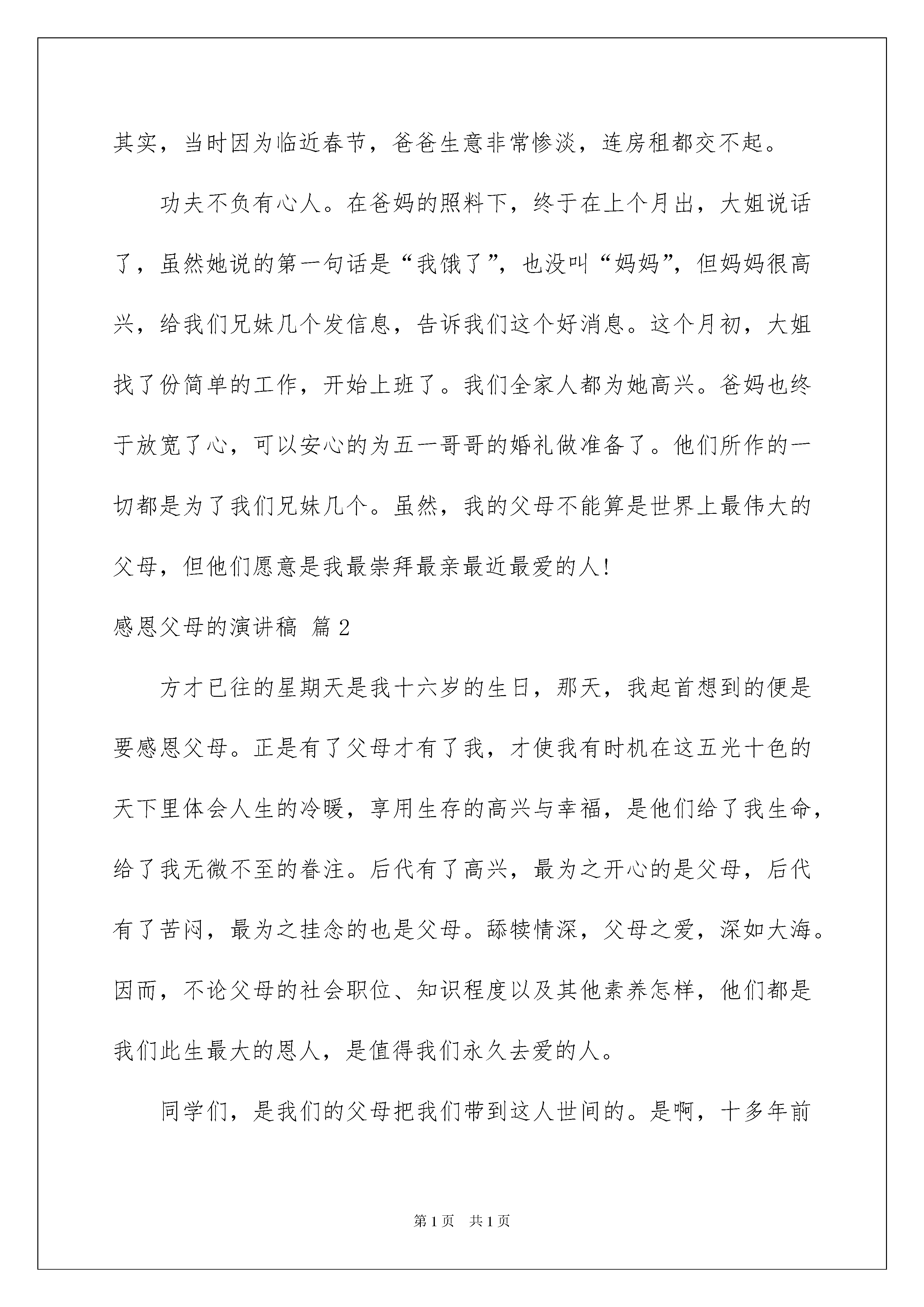 其实，当时因为临近春节，爸爸生意非常惨淡，连房租都交不起。

功夫不负有心人。在爸妈的照料下，终于在上个月出，大姐说话了，虽然她说的第一句话是“我饿了”，也没叫“妈妈”，但妈妈很高兴，给我们兄妹几个发信息，告诉我们这个好消息。这个月初，大姐找了份简单的工作，开始上班了。我们全家人都为她高兴。爸妈也终于放宽了心，可以安心的为五一哥哥的婚礼做准备了。他们所作的一切都是为了我们兄妹几个。虽然，我的父母不能算是世界上最伟大的父母，但他们愿意是我最崇拜最亲最近最爱的人！

感恩父母的演讲稿 篇2

方才已往的星期天是我十六岁的生日，那天，我起首想到的便是要感恩父母。正是有了父母才有了我，才使我有时机在这五光十色的天下里体会人生的冷暖，享用生存的高兴与幸福，是他们给了我生命，给了我无微不至的眷注。后代有了高兴，最为之开心的是父母，后代有了苦闷，最为之挂念的也是父母。舔犊情深，父母之爱，深如大海。因而，不论父母的社会职位、知识程度以及其他素养怎样，他们都是我们此生最大的恩人，是值得我们永久去爱的人。

同学们，是我们的父母把我们带到这人世间的。是啊，十多年前

第1页 共1页